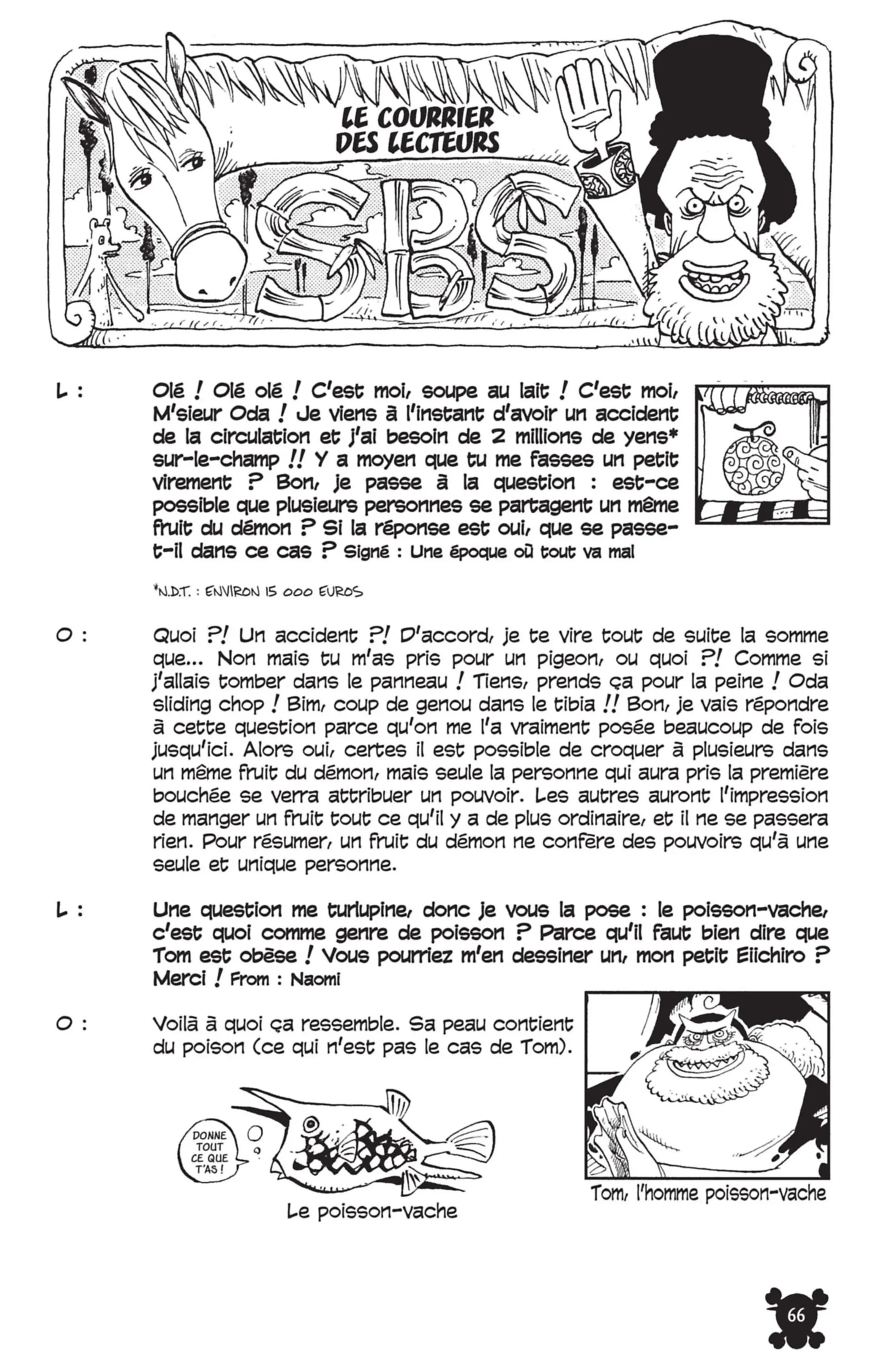 LE COURRIER DES LECTEURS

SBS

L : Olé ! Olé olé ! C'est moi, soupe au lait ! C'est moi, M'sieur Oda ! Je viens à l'instant d'avoir un accident de la circulation et j'ai besoin de 2 millions de yens* sur-le-champ !! Y a moyen que tu me fasses un petit virement ? Bon, je passe à la question : est-ce possible que plusieurs personnes se partagent un même fruit du démon ? Si la réponse est oui, que se passe-t-il dans ce cas ? Signé : Une époque où tout va mal

*N.D.T. : ENVIRON 15 000 EUROS

O : Quoi ?! Un accident ?! D'accord, je te vire tout de suite la somme que... Non mais tu m'as pris pour un pigeon, ou quoi ?! Comme si j'allais tomber dans le panneau ! Tiens, prends ça pour la peine ! Oda sliding chop ! Bim, coup de genou dans le tibia !! Bon, je vais répondre à cette question parce qu'on me l'a vraiment posée beaucoup de fois jusqu'ici. Alors oui, certes il est possible de croquer à plusieurs dans un même fruit du démon, mais seule la personne qui aura pris la première bouchée se verra attribuer un pouvoir. Les autres auront l'impression de manger un fruit tout ce qu'il y a de plus ordinaire, et il ne se passera rien. Pour résumer, un fruit du démon ne confère des pouvoirs qu'à une seule et unique personne.

L : Une question me turlupine, donc je vous la pose : le poisson-vache, c'est quoi comme genre de poisson ? Parce qu'il faut bien dire que Tom est obèse ! Vous pourriez m'en dessiner un, mon petit Eiichiro ? Merci ! From : Naomi

O : Voilà à quoi ça ressemble. Sa peau contient du poison (ce qui n'est pas le cas de Tom).

DONNE TOUT CE QUE T'AS !

Le poisson-vache

Tom, l'homme poisson-vache

66